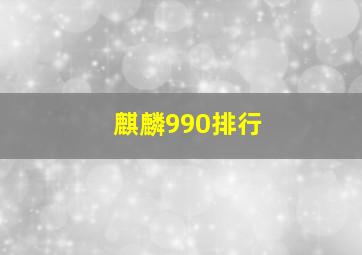 麒麟990排行